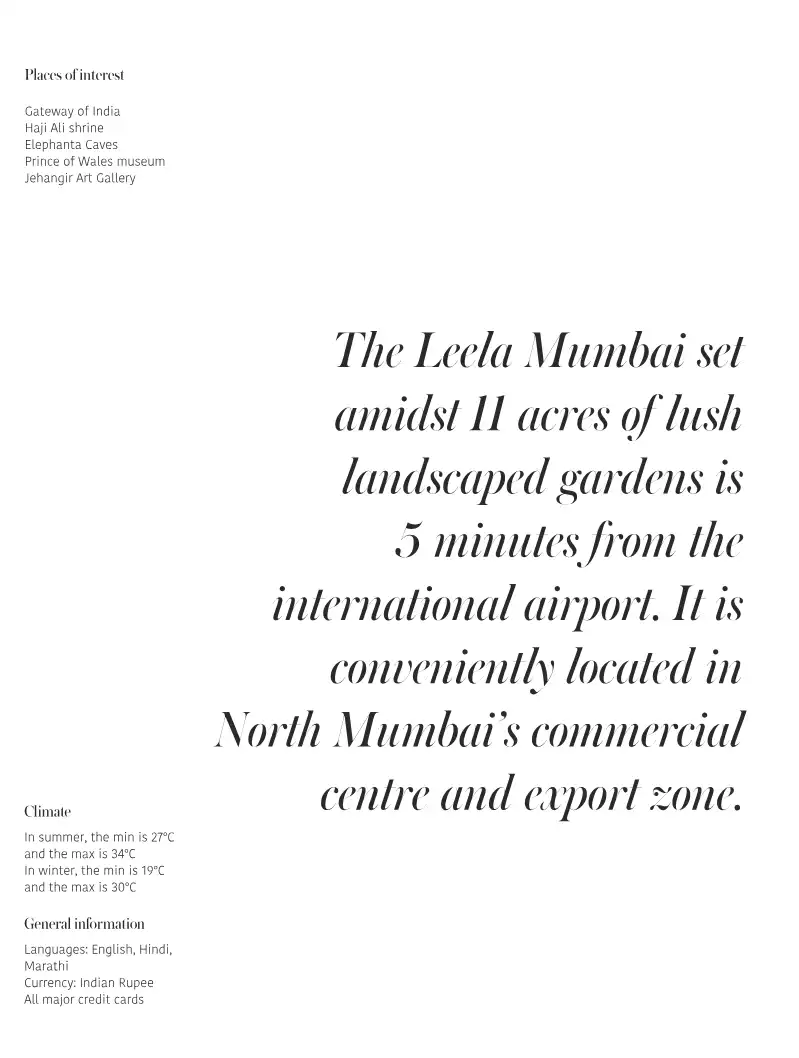 Places of interest

Gateway of India
Haji Ali shrine
Elephanta Caves
Prince of Wales museum
Jehangir Art Gallery

The Leela Mumbai set amidst 11 acres of lush landscaped gardens is 5 minutes from the international airport. It is conveniently located in North Mumbai's commercial centre and export zone.

Climate

In summer, the min is 27°C and the max is 34°C
In winter, the min is 19°C and the max is 30°C

General information

Languages: English, Hindi, Marathi
Currency: Indian Rupee
All major credit cards